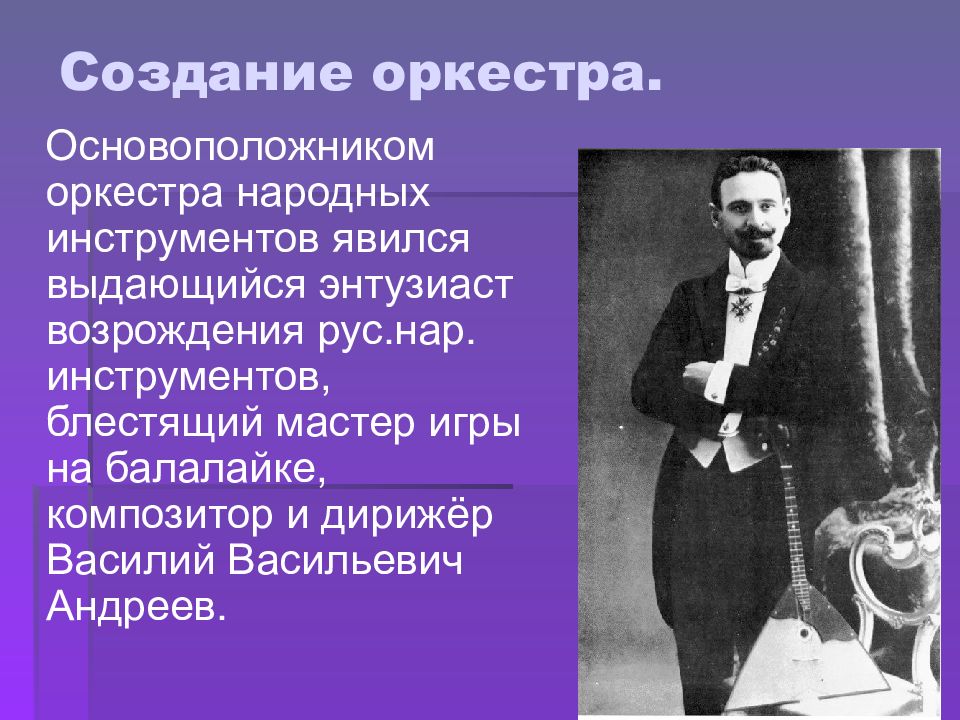 Создание оркестра.

Основоположником оркестра народных инструментов явился выдающийся энтузиаст возрождения рус.нар. инструментов, блестящий мастер игры на балалайке, композитор и дирижёр Василий Васильевич Андреев.